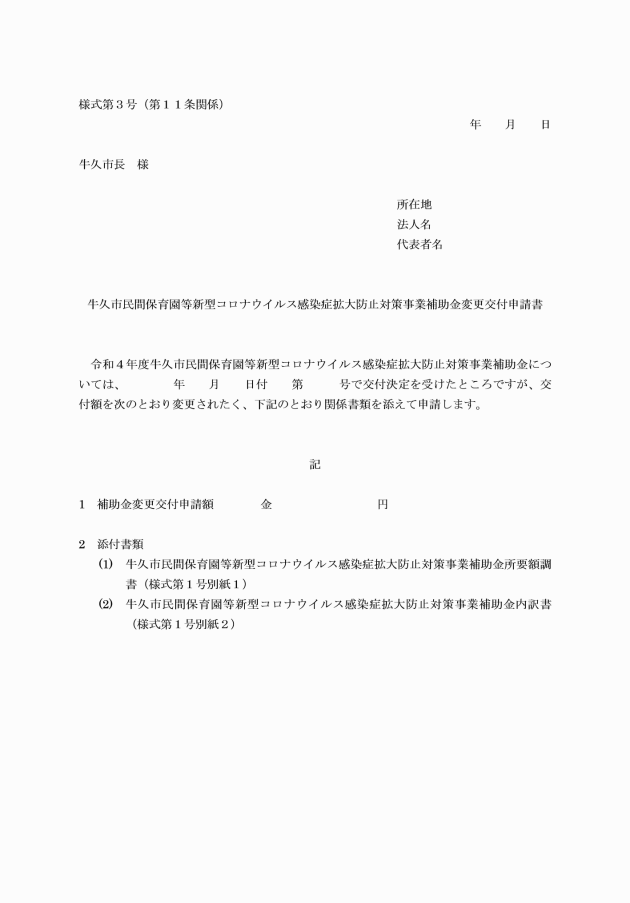 様式第３号（第１１条関係）

年　　月　　日

牛久市長　様

所在地
法人名
代表者名

牛久市民間保育園等新型コロナウイルス感染症拡大防止対策事業補助金変更交付申請書

令和４年度牛久市民間保育園等新型コロナウイルス感染症拡大防止対策事業補助金については、　　　年　　月　　日付　　第　　　号で交付決定を受けたところですが、交付額を次のとおり変更されたく、下記のとおり関係書類を添えて申請します。

記

１　補助金変更交付申請額　　　　金　　　　　　　　　円

２　添付書類
(1)　牛久市民間保育園等新型コロナウイルス感染症拡大防止対策事業補助金所要額調書（様式第１号別紙１）
(2)　牛久市民間保育園等新型コロナウイルス感染症拡大防止対策事業補助金内訳書（様式第１号別紙２）